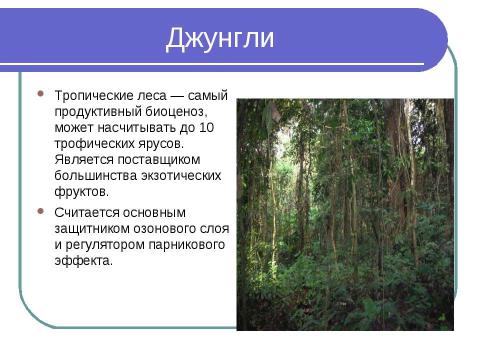 Джунгли

• Тропические леса — самый продуктивный биоценоз, может насчитывать до 10 трофических ярусов. Является поставщиком большинства экзотических фруктов.

• Считается основным защитником озонового слоя и регулятором парникового эффекта.